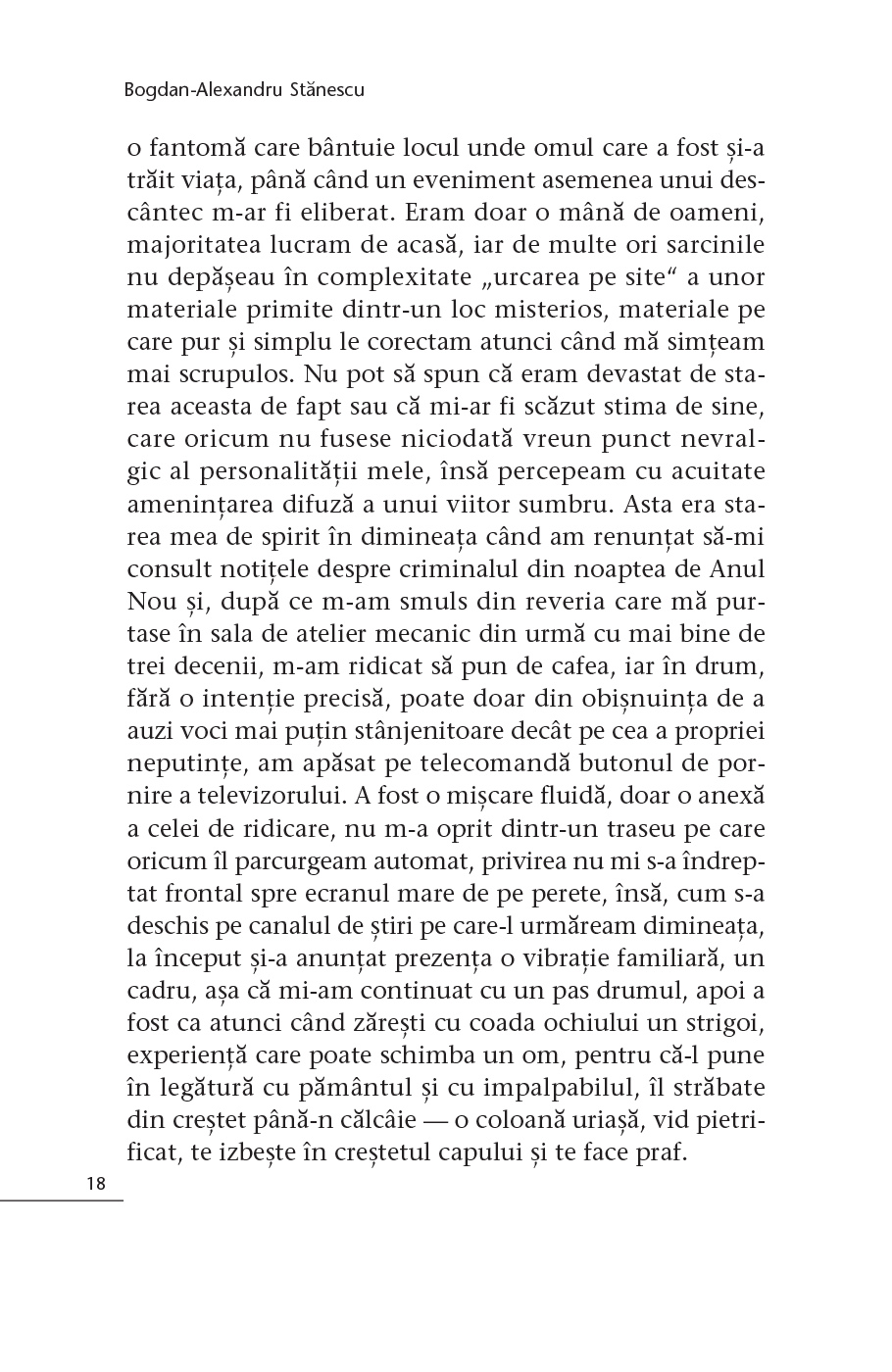 Bogdan-Alexandru Stănescu

o fantomă care bântuie locul unde omul care a fost și-a trăit viața, până când un eveniment asemenea unui descântec m-ar fi eliberat. Eram doar o mână de oameni, majoritatea lucram de acasă, iar de multe ori sarcinile nu depășeau în complexitate „urcarea pe site“ a unor materiale primite dintr-un loc misterios, materiale pe care pur și simplu le corectam atunci când mă simțeam mai scrupulos. Nu pot să spun că eram devastat de starea aceasta de fapt sau că mi-ar fi scăzut stima de sine, care oricum nu fusese niciodată vreun punct nevralgic al personalității mele, însă percepeam cu acuitate amenințarea difuză a unui viitor sumbru. Asta era starea mea de spirit în dimineața când am renunțat să-mi consult notițele despre criminalul din noaptea de Anul Nou și, după ce m-am smuls din reveria care mă purtase în sala de atelier mecanic din urmă cu mai bine de trei decenii, m-am ridicat să pun de cafea, iar în drum, fără o intenție precisă, poate doar din obișnuința de a auzi voci mai puțin stânjenitoare decât pe cea a propriei neputințe, am apăsat pe telecomandă butonul de pornire a televizorului. A fost o mișcare fluidă, doar o anexă a celei de ridicare, nu m-a oprit dintr-un traseu pe care oricum îl parcurgeam automat, privirea nu mi s-a îndreptat frontal spre ecranul mare de pe perete, însă, cum s-a deschis pe canalul de știri pe care-l urmăream dimineața, la început și-a anunțat prezența o vibrație familiară, un cadru, așa că mi-am continuat cu un pas drumul, apoi a fost ca atunci când zărești cu coada ochiului un strigoi, experiență care poate schimba un om, pentru că-l pune în legătură cu pământul și cu impalpabilul, îl străbate din creștet până-n călcâie — o coloană uriașă, vid pietrificat, te izbește în creștetul capului și te face praf.

18